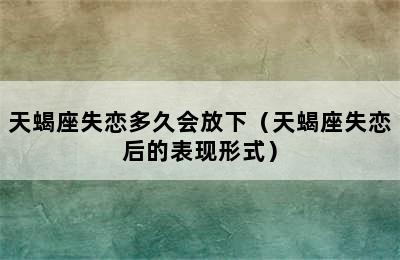 天蝎座失恋多久会放下（天蝎座失恋后的表现形式）